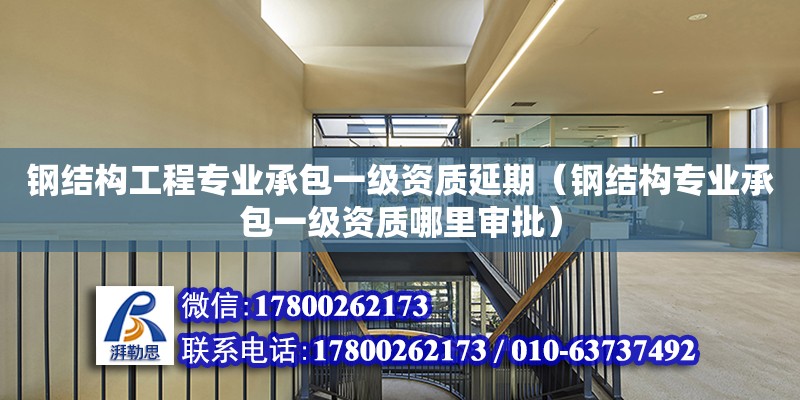 钢结构工程专业承包一级资质延期（钢结构专业承包一级资质哪里审批）

湃勒思

微信:17800262173

联系电话:17800262173 / 010-63737492